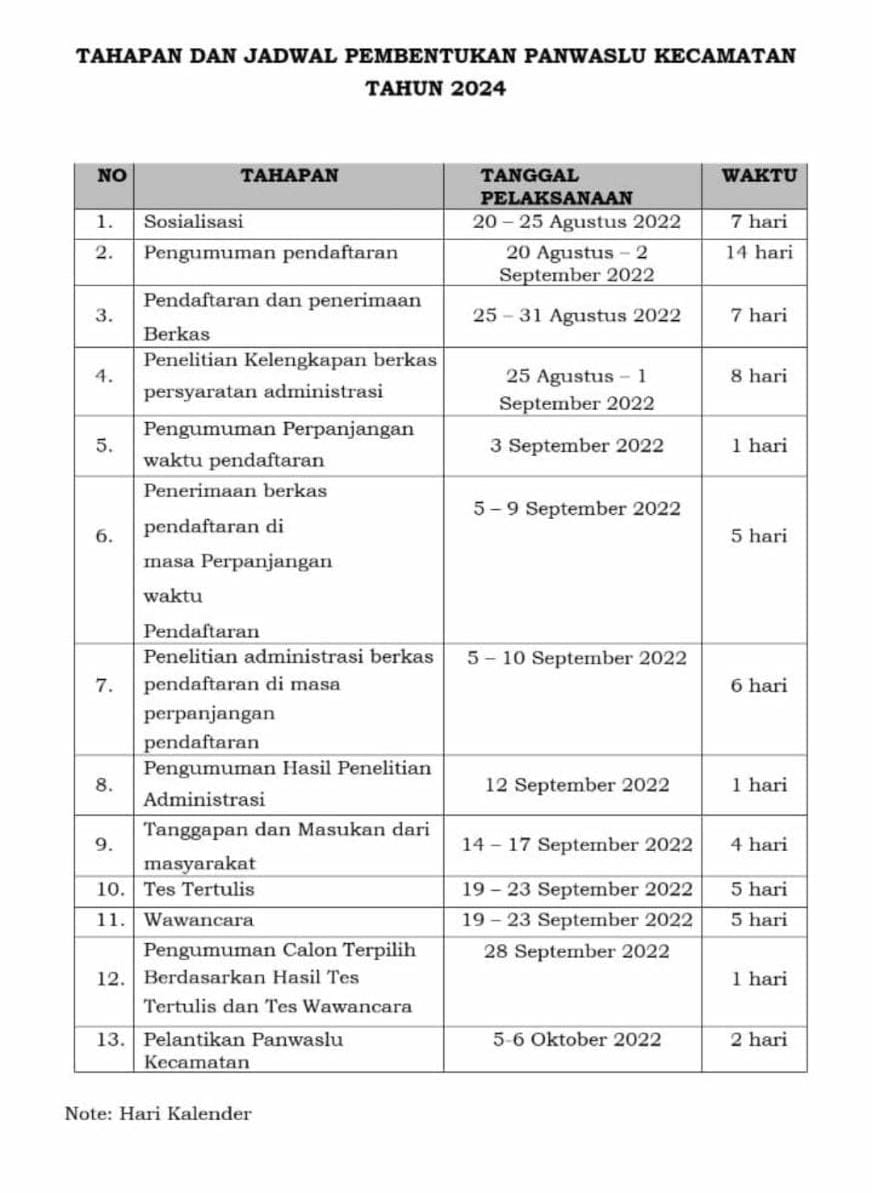 TAHAPAN DAN JADWAL PEMBENTUKAN PANWASLU KECAMATAN TAHUN 2024

| NO | TAHAPAN | TANGGAL PELAKSANAAN | WAKTU |
|---|---|---|---|
| 1. | Sosialisasi | 20 – 25 Agustus 2022 | 7 hari |
| 2. | Pengumuman pendaftaran | 20 Agustus – 2 September 2022 | 14 hari |
| 3. | Pendaftaran dan penerimaan Berkas | 25 – 31 Agustus 2022 | 7 hari |
| 4. | Penelitian Kelengkapan berkas persyaratan administrasi | 25 Agustus – 1 September 2022 | 8 hari |
| 5. | Pengumuman Perpanjangan waktu pendaftaran | 3 September 2022 | 1 hari |
| 6. | Penerimaan berkas pendaftaran di masa Perpanjangan waktu Pendaftaran | 5 – 9 September 2022 | 5 hari |
| 7. | Penelitian administrasi berkas pendaftaran di masa perpanjangan pendaftaran | 5 – 10 September 2022 | 6 hari |
| 8. | Pengumuman Hasil Penelitian Administrasi | 12 September 2022 | 1 hari |
| 9. | Tanggapan dan Masukan dari masyarakat | 14 – 17 September 2022 | 4 hari |
| 10. | Tes Tertulis | 19 – 23 September 2022 | 5 hari |
| 11. | Wawancara | 19 – 23 September 2022 | 5 hari |
| 12. | Pengumuman Calon Terpilih Berdasarkan Hasil Tes Tertulis dan Tes Wawancara | 28 September 2022 | 1 hari |
| 13. | Pelantikan Panwaslu Kecamatan | 5-6 Oktober 2022 | 2 hari |

Note: Hari Kalender